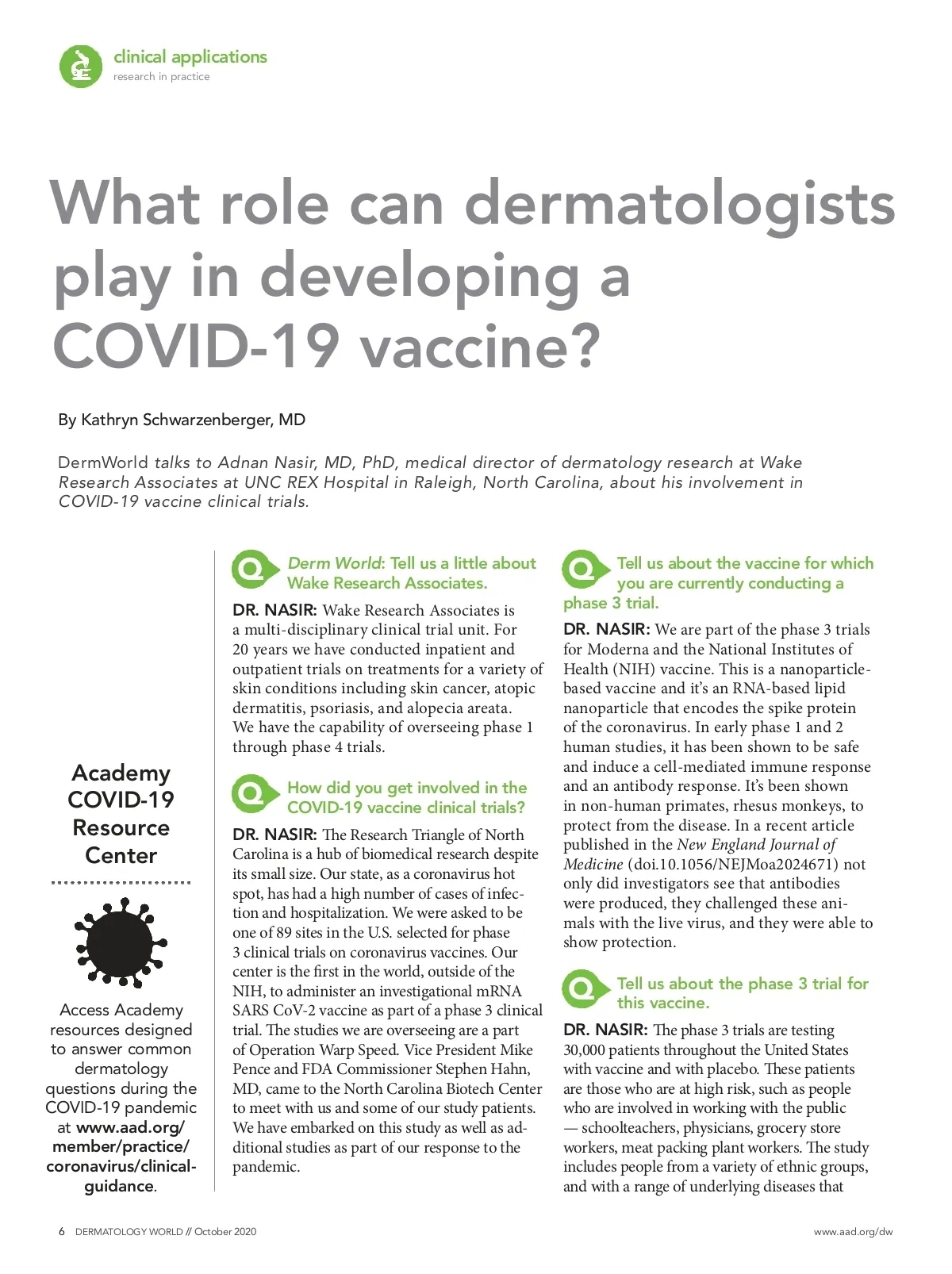 clinical applications
research in practice

What role can dermatologists play in developing a COVID-19 vaccine?

By Kathryn Schwarzenberger, MD

DermWorld talks to Adnan Nasir, MD, PhD, medical director of dermatology research at Wake Research Associates at UNC REX Hospital in Raleigh, North Carolina, about his involvement in COVID-19 vaccine clinical trials.

Academy COVID-19 Resource Center

Access Academy resources designed to answer common dermatology questions during the COVID-19 pandemic at www.aad.org/member/practice/coronavirus/clinical-guidance.

Q Derm World: Tell us a little about Wake Research Associates.

DR. NASIR: Wake Research Associates is a multi-disciplinary clinical trial unit. For 20 years we have conducted inpatient and outpatient trials on treatments for a variety of skin conditions including skin cancer, atopic dermatitis, psoriasis, and alopecia areata. We have the capability of overseeing phase 1 through phase 4 trials.

Q How did you get involved in the COVID-19 vaccine clinical trials?

DR. NASIR: The Research Triangle of North Carolina is a hub of biomedical research despite its small size. Our state, as a coronavirus hot spot, has had a high number of cases of infection and hospitalization. We were asked to be one of 89 sites in the U.S. selected for phase 3 clinical trials on coronavirus vaccines. Our center is the first in the world, outside of the NIH, to administer an investigational mRNA SARS CoV-2 vaccine as part of a phase 3 clinical trial. The studies we are overseeing are a part of Operation Warp Speed. Vice President Mike Pence and FDA Commissioner Stephen Hahn, MD, came to the North Carolina Biotech Center to meet with us and some of our study patients. We have embarked on this study as well as additional studies as part of our response to the pandemic.

Q Tell us about the vaccine for which you are currently conducting a phase 3 trial.

DR. NASIR: We are part of the phase 3 trials for Moderna and the National Institutes of Health (NIH) vaccine. This is a nanoparticle-based vaccine and it's an RNA-based lipid nanoparticle that encodes the spike protein of the coronavirus. In early phase 1 and 2 human studies, it has been shown to be safe and induce a cell-mediated immune response and an antibody response. It's been shown in non-human primates, rhesus monkeys, to protect from the disease. In a recent article published in the New England Journal of Medicine (doi.10.1056/NEJMoa2024671) not only did investigators see that antibodies were produced, they challenged these animals with the live virus, and they were able to show protection.

Q Tell us about the phase 3 trial for this vaccine.

DR. NASIR: The phase 3 trials are testing 30,000 patients throughout the United States with vaccine and with placebo. These patients are those who are at high risk, such as people who are involved in working with the public — schoolteachers, physicians, grocery store workers, meat packing plant workers. The study includes people from a variety of ethnic groups, and with a range of underlying diseases that

6 DERMATOLOGY WORLD // October 2020
www.aad.org/dw